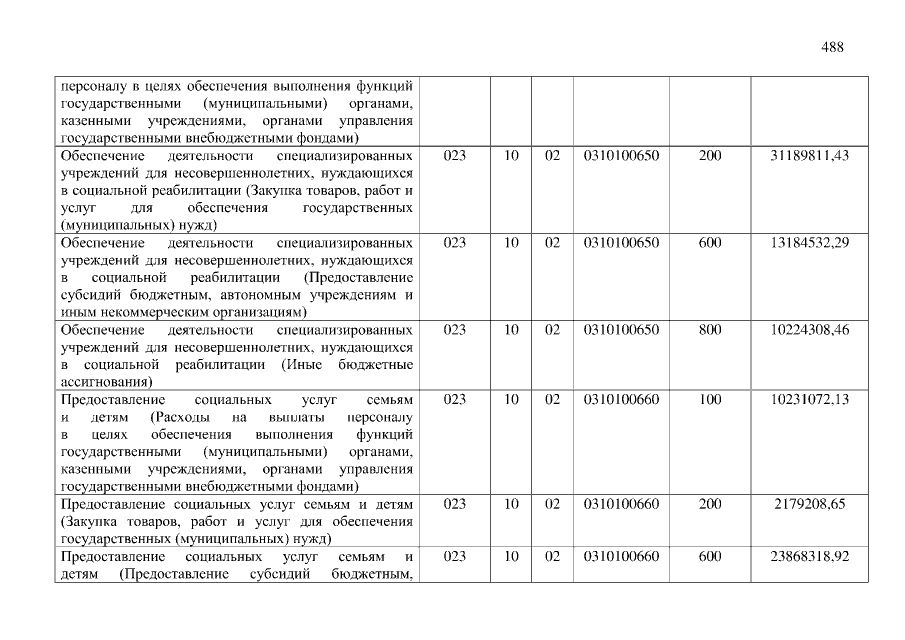 488

| персоналу в целях обеспечения выполнения функций государственными (муниципальными) органами, казенными учреждениями, органами управления государственными внебюджетными фондами) | | | | | | |
|---|---|---|---|---|---|---|
| Обеспечение деятельности специализированных учреждений для несовершеннолетних, нуждающихся в социальной реабилитации (Закупка товаров, работ и услуг для обеспечения государственных (муниципальных) нужд) | 023 | 10 | 02 | 0310100650 | 200 | 31189811,43 |
| Обеспечение деятельности специализированных учреждений для несовершеннолетних, нуждающихся в социальной реабилитации (Предоставление субсидий бюджетным, автономным учреждениям и иным некоммерческим организациям) | 023 | 10 | 02 | 0310100650 | 600 | 13184532,29 |
| Обеспечение деятельности специализированных учреждений для несовершеннолетних, нуждающихся в социальной реабилитации (Иные бюджетные ассигнования) | 023 | 10 | 02 | 0310100650 | 800 | 10224308,46 |
| Предоставление социальных услуг семьям и детям (Расходы на выплаты персоналу в целях обеспечения выполнения функций государственными (муниципальными) органами, казенными учреждениями, органами управления государственными внебюджетными фондами) | 023 | 10 | 02 | 0310100660 | 100 | 10231072,13 |
| Предоставление социальных услуг семьям и детям (Закупка товаров, работ и услуг для обеспечения государственных (муниципальных) нужд) | 023 | 10 | 02 | 0310100660 | 200 | 2179208,65 |
| Предоставление социальных услуг семьям и детям (Предоставление субсидий бюджетным, | 023 | 10 | 02 | 0310100660 | 600 | 23868318,92 |